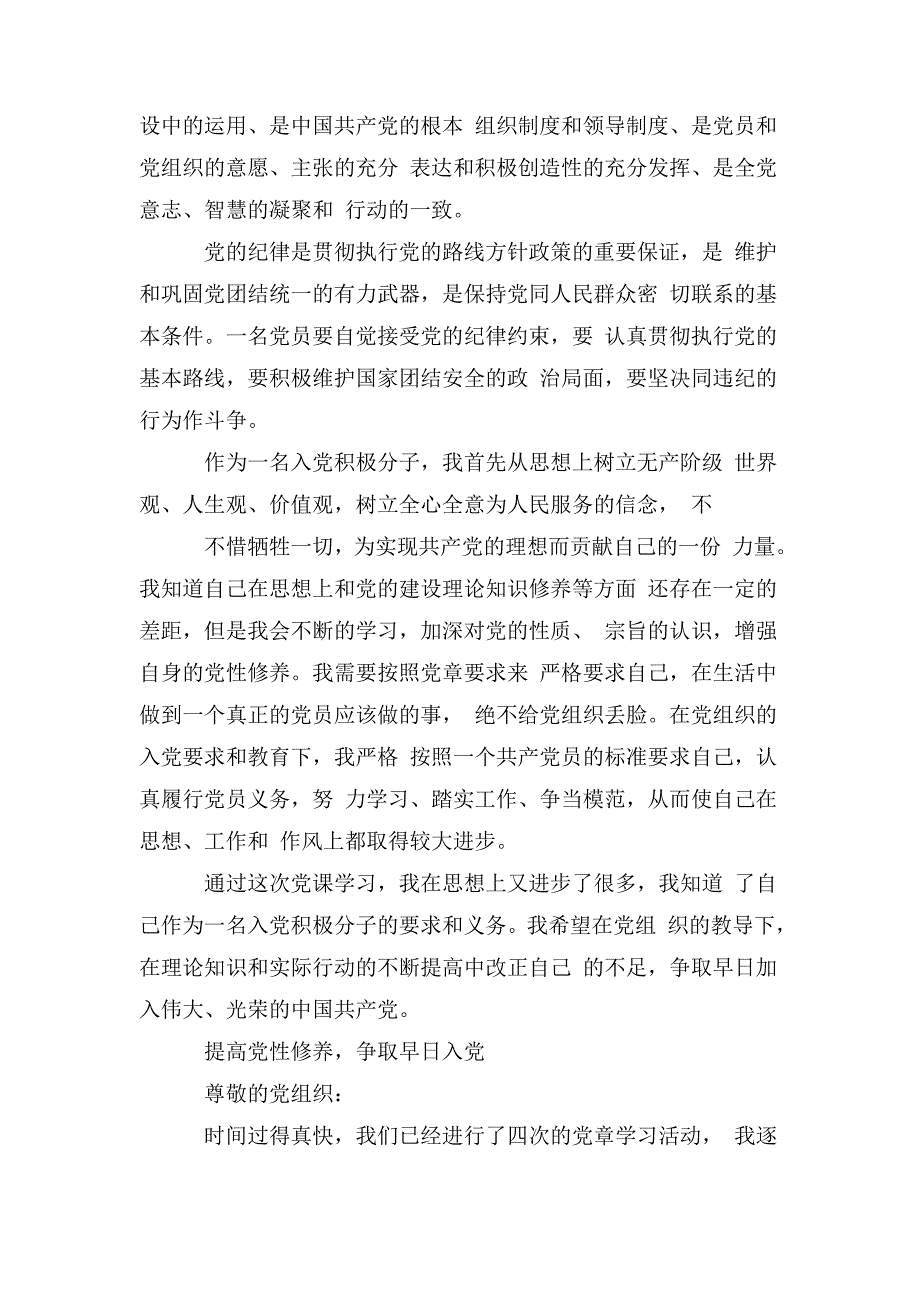 设中的运用、是中国共产党的根本 组织制度和领导制度、是党员和党组织的意愿、主张的充分 表达和积极创造性的充分发挥、是全党意志、智慧的凝聚和 行动的一致。

党的纪律是贯彻执行党的路线方针政策的重要保证，是 维护和巩固党团结统一的有力武器，是保持党同人民群众密 切联系的基本条件。一名党员要自觉接受党的纪律约束，要 认真贯彻执行党的基本路线，要积极维护国家团结安全的政 治局面，要坚决同违纪的行为作斗争。

作为一名入党积极分子，我首先从思想上树立无产阶级 世界观、人生观、价值观，树立全心全意为人民服务的信念， 不

不惜牺牲一切，为实现共产党的理想而贡献自己的一份 力量。我知道自己在思想上和党的建设理论知识修养等方面 还存在一定的差距，但是我会不断的学习，加深对党的性质、 宗旨的认识，增强自身的党性修养。我需要按照党章要求来 严格要求自己，在生活中做到一个真正的党员应该做的事， 绝不给党组织丢脸。在党组织的入党要求和教育下，我严格 按照一个共产党员的标准要求自己，认真履行党员义务，努 力学习、踏实工作、争当模范，从而使自己在思想、工作和 作风上都取得较大进步。

通过这次党课学习，我在思想上又进步了很多，我知道 了自己作为一名入党积极分子的要求和义务。我希望在党组 织的教导下，在理论知识和实际行动的不断提高中改正自己 的不足，争取早日加入伟大、光荣的中国共产党。

提高党性修养，争取早日入党

尊敬的党组织：

时间过得真快，我们已经进行了四次的党章学习活动， 我逐